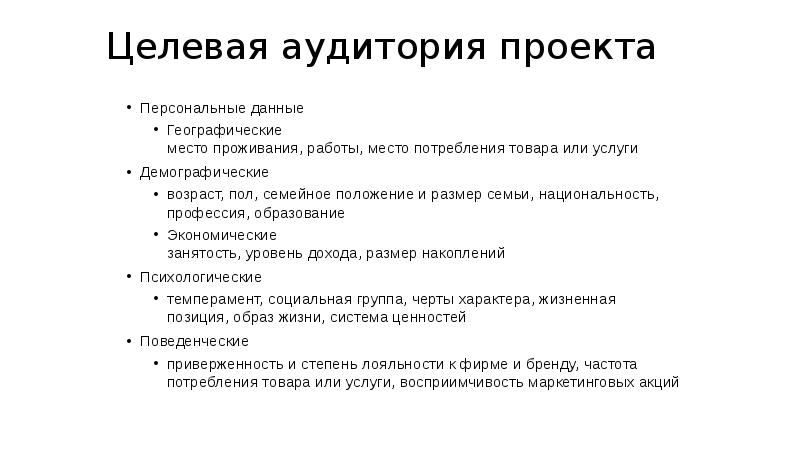 Целевая аудитория проекта

• Персональные данные
  • Географические
    место проживания, работы, место потребления товара или услуги
• Демографические
  • возраст, пол, семейное положение и размер семьи, национальность, профессия, образование
  • Экономические
    занятость, уровень дохода, размер накоплений
• Психологические
  • темперамент, социальная группа, черты характера, жизненная позиция, образ жизни, система ценностей
• Поведенческие
  • приверженность и степень лояльности к фирме и бренду, частота потребления товара или услуги, восприимчивость маркетинговых акций